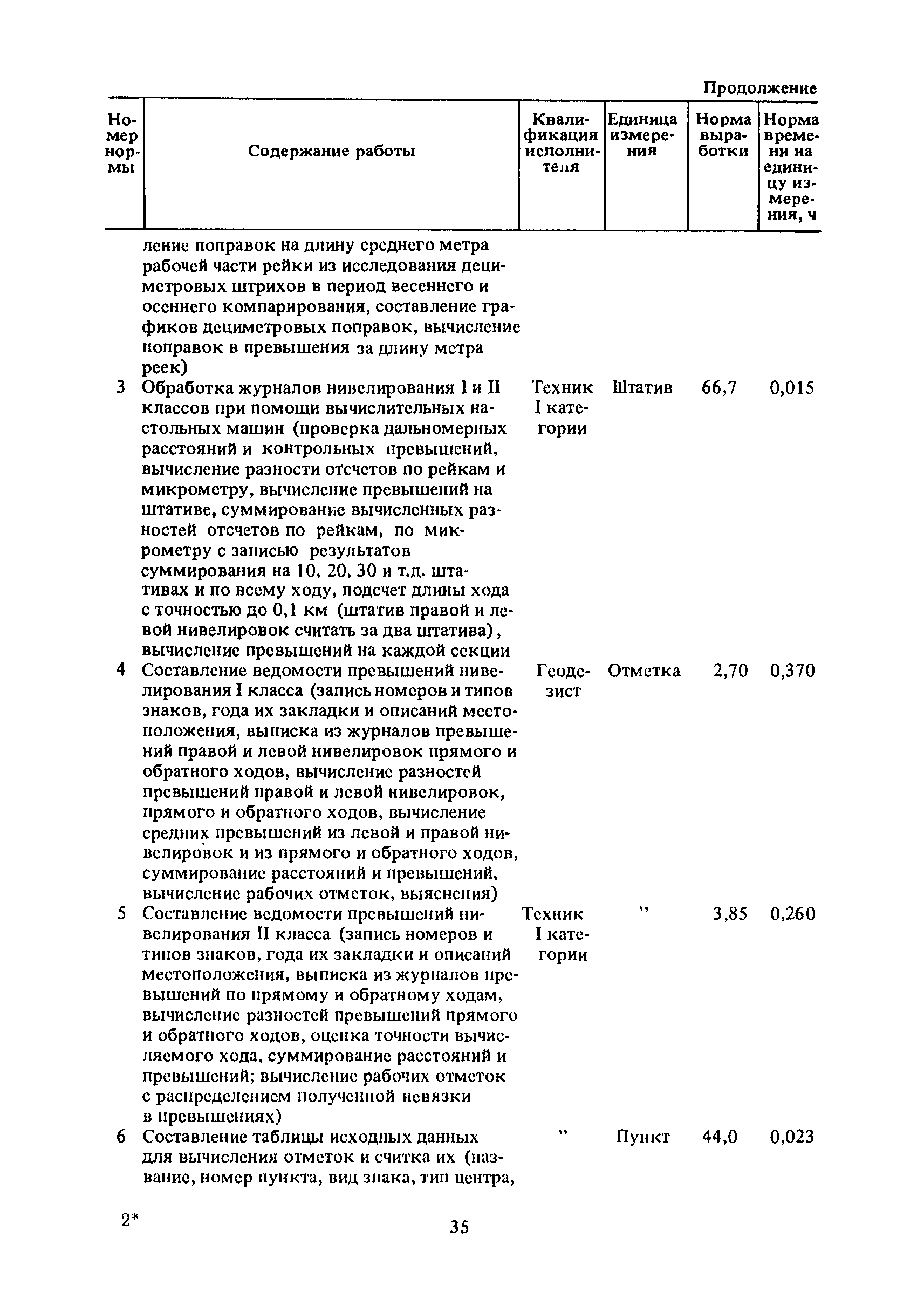 Продолжение

| Номер нормы | Содержание работы | Квалификация исполнителя | Единица измерения | Норма выработки | Норма времени на единицу измерения, ч |
|---|---|---|---|---|---|
| | ление поправок на длину среднего метра рабочей части рейки из исследования дециметровых штрихов в период весеннего и осеннего компарирования, составление графиков дециметровых поправок, вычисление поправок в превышения за длину метра реек) | | | | |
| 3 | Обработка журналов нивелирования I и II классов при помощи вычислительных настольных машин (проверка дальномерных расстояний и контрольных превышений, вычисление разности отсчетов по рейкам и микрометру, вычисление превышений на штативе, суммирование вычисленных разностей отсчетов по рейкам, по микрометру с записью результатов суммирования на 10, 20, 30 и т.д. штативах и по всему ходу, подсчет длины хода с точностью до 0,1 км (штатив правой и левой нивелировок считать за два штатива), вычисление превышений на каждой секции | Техник I категории | Штатив | 66,7 | 0,015 |
| 4 | Составление ведомости превышений нивелирования I класса (запись номеров и типов знаков, года их закладки и описаний местоположения, выписка из журналов превышений правой и левой нивелировок прямого и обратного ходов, вычисление разностей превышений правой и левой нивелировок, прямого и обратного ходов, вычисление средних превышений из левой и правой нивелировок и из прямого и обратного ходов, суммирование расстояний и превышений, вычисление рабочих отметок, выяснения) | Геодезист | Отметка | 2,70 | 0,370 |
| 5 | Составление ведомости превышений нивелирования II класса (запись номеров и типов знаков, года их закладки и описаний местоположения, выписка из журналов превышений по прямому и обратному ходам, вычисление разностей превышений прямого и обратного ходов, оценка точности вычисляемого хода, суммирование расстояний и превышений; вычисление рабочих отметок с распределением полученной невязки в превышениях) | Техник I категории | " | 3,85 | 0,260 |
| 6 | Составление таблицы исходных данных для вычисления отметок и считка их (название, номер пункта, вид знака, тип центра, | " | Пункт | 44,0 | 0,023 |

2*

35